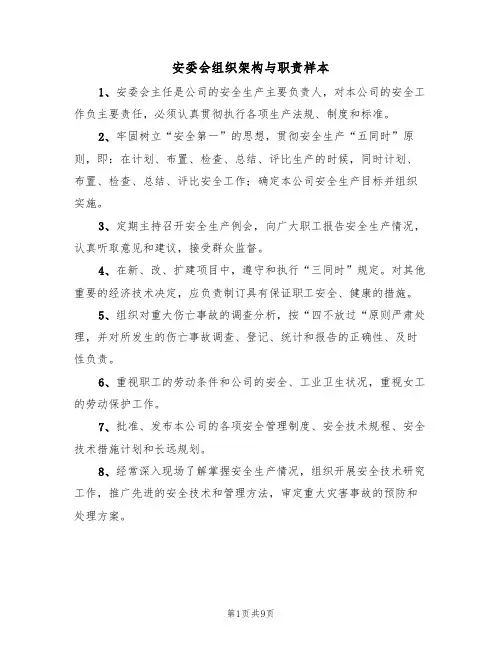 安委会组织架构与职责样本

1、安委会主任是公司的安全生产主要负责人，对本公司的安全工作负主要责任，必须认真贯彻执行各项生产法规、制度和标准。

2、牢固树立“安全第一”的思想，贯彻安全生产“五同时”原则，即：在计划、布置、检查、总结、评比生产的时候，同时计划、布置、检查、总结、评比安全工作；确定本公司安全生产目标并组织实施。

3、定期主持召开安全生产例会，向广大职工报告安全生产情况，认真听取意见和建议，接受群众监督。

4、在新、改、扩建项目中，遵守和执行“三同时”规定。对其他重要的经济技术决定，应负责制订具有保证职工安全、健康的措施。

5、组织对重大伤亡事故的调查分析，按“四不放过“原则严肃处理，并对所发生的伤亡事故调查、登记、统计和报告的正确性、及时性负责。

6、重视职工的劳动条件和公司的安全、工业卫生状况，重视女工的劳动保护工作。

7、批准、发布本公司的各项安全管理制度、安全技术规程、安全技术措施计划和长远规划。

8、经常深入现场了解掌握安全生产情况，组织开展安全技术研究工作，推广先进的安全技术和管理方法，审定重大灾害事故的预防和处理方案。

第1页共9页